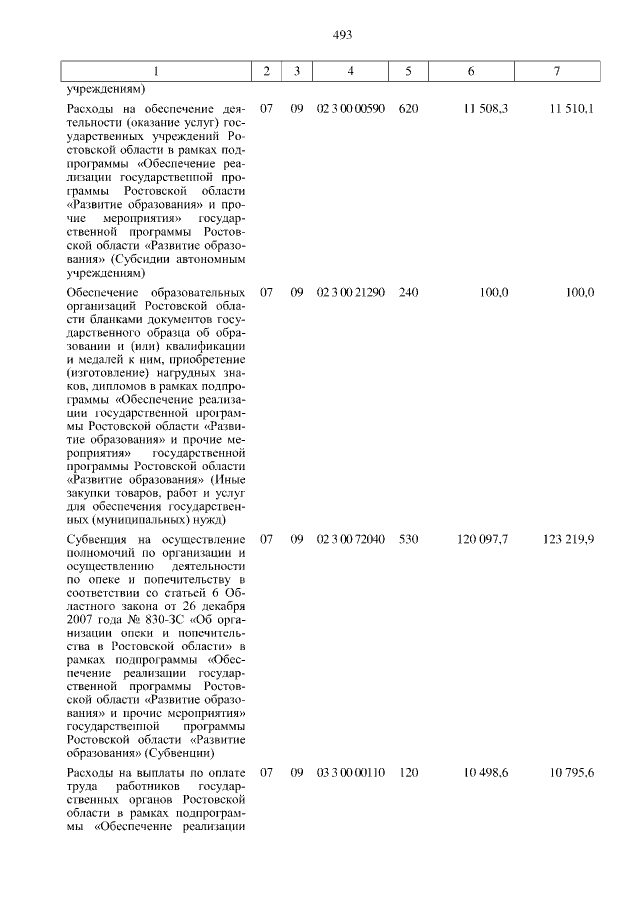 493

| 1 | 2 | 3 | 4 | 5 | 6 | 7 |
|---|---|---|---|---|---|---|
| учреждениям) | | | | | | |
| Расходы на обеспечение деятельности (оказание услуг) государственных учреждений Ростовской области в рамках подпрограммы «Обеспечение реализации государственной программы Ростовской области «Развитие образования» и прочие мероприятия» государственной программы Ростовской области «Развитие образования» (Субсидии автономным учреждениям) | 07 | 09 | 02 3 00 00590 | 620 | 11 508,3 | 11 510,1 |
| Обеспечение образовательных организаций Ростовской области бланками документов государственного образца об образовании и (или) квалификации и медалей к ним, приобретение (изготовление) нагрудных знаков, дипломов в рамках подпрограммы «Обеспечение реализации государственной программы Ростовской области «Развитие образования» и прочие мероприятия» государственной программы Ростовской области «Развитие образования» (Иные закупки товаров, работ и услуг для обеспечения государственных (муниципальных) нужд) | 07 | 09 | 02 3 00 21290 | 240 | 100,0 | 100,0 |
| Субвенция на осуществление полномочий по организации и осуществлению деятельности по опеке и попечительству в соответствии со статьей 6 Областного закона от 26 декабря 2007 года № 830-ЗС «Об организации опеки и попечительства в Ростовской области» в рамках подпрограммы «Обеспечение реализации государственной программы Ростовской области «Развитие образования» и прочие мероприятия» государственной программы Ростовской области «Развитие образования» (Субвенции) | 07 | 09 | 02 3 00 72040 | 530 | 120 097,7 | 123 219,9 |
| Расходы на выплаты по оплате труда работников государственных органов Ростовской области в рамках подпрограммы «Обеспечение реализации | 07 | 09 | 03 3 00 00110 | 120 | 10 498,6 | 10 795,6 |